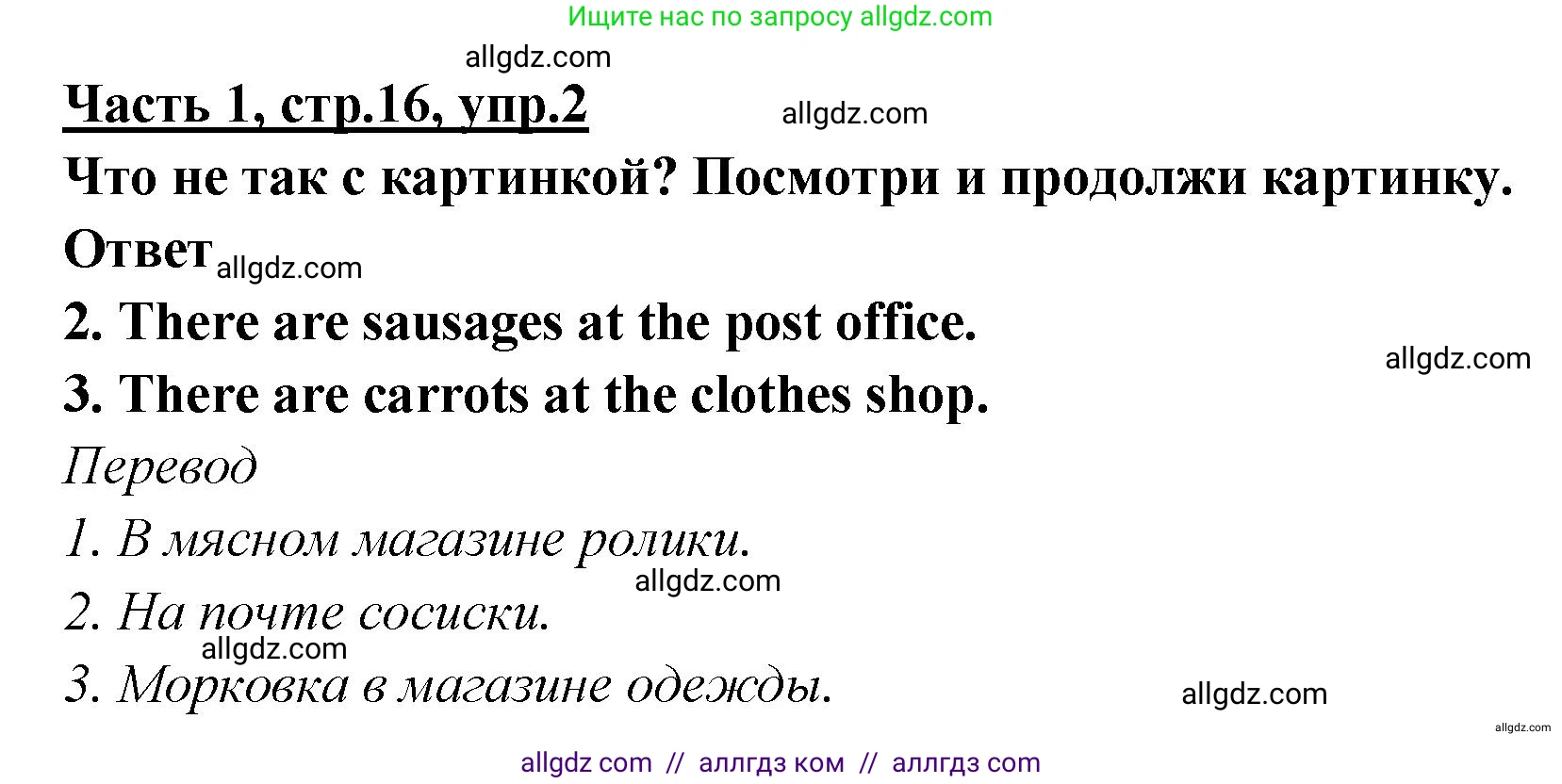 Ищите нас по запросу allgdz.com

allgdz.com

Часть 1, стр.16, упр.2

allgdz.com

Что не так с картинкой? Посмотри и продолжи картинку.

Ответ allgdz.com

2. There are sausages at the post office.

allgdz.com

3. There are carrots at the clothes shop.

Перевод

1. В мясном магазине ролики.

allgdz.com

2. На почте сосиски.

allgdz.com

3. Морковка в магазине одежды.

allgdz.com

allgdz.com

allgdz com // аллгдз ком // аллгдз com